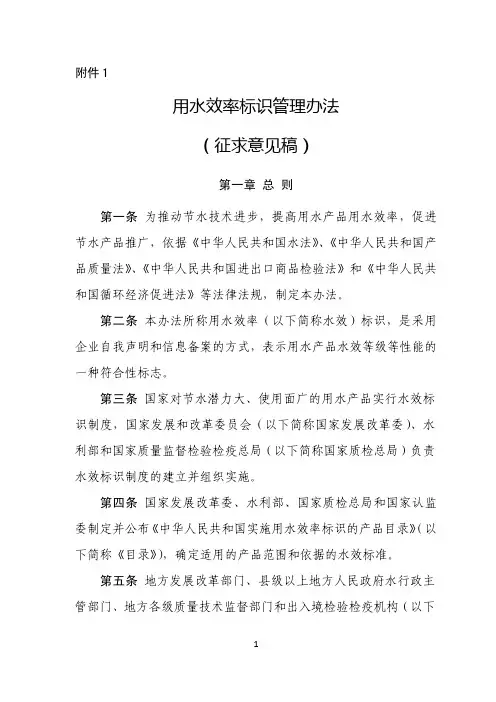 附件 1

用水效率标识管理办法

（征求意见稿）

第一章 总 则

第一条 为推动节水技术进步，提高用水产品用水效率，促进节水产品推广，依据《中华人民共和国水法》、《中华人民共和国产品质量法》、《中华人民共和国进出口商品检验法》和《中华人民共和国循环经济促进法》等法律法规，制定本办法。

第二条 本办法所称用水效率（以下简称水效）标识，是采用企业自我声明和信息备案的方式，表示用水产品水效等级等性能的一种符合性标志。

第三条 国家对节水潜力大、使用面广的用水产品实行水效标识制度，国家发展和改革委员会（以下简称国家发展改革委）、水利部和国家质量监督检验检疫总局（以下简称国家质检总局）负责水效标识制度的建立并组织实施。

第四条 国家发展改革委、水利部、国家质检总局和国家认监委制定并公布《中华人民共和国实施用水效率标识的产品目录》（以下简称《目录》），确定适用的产品范围和依据的水效标准。

第五条 地方发展改革部门、县级以上地方人民政府水行政主管部门、地方各级质量技术监督部门和出入境检验检疫机构（以下

1